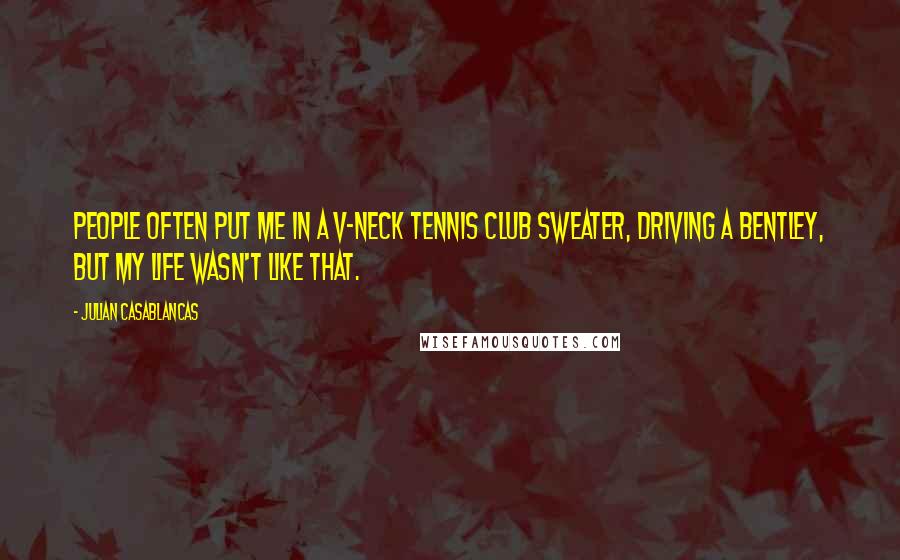 PEOPLE OFTEN PUT ME IN A V-NECK TENNIS CLUB SWEATER, DRIVING A BENTLEY, BUT MY LIFE WASN'T LIKE THAT.

- JULIAN CASABLANCAS

WISEFAMOUSQUOTES.COM